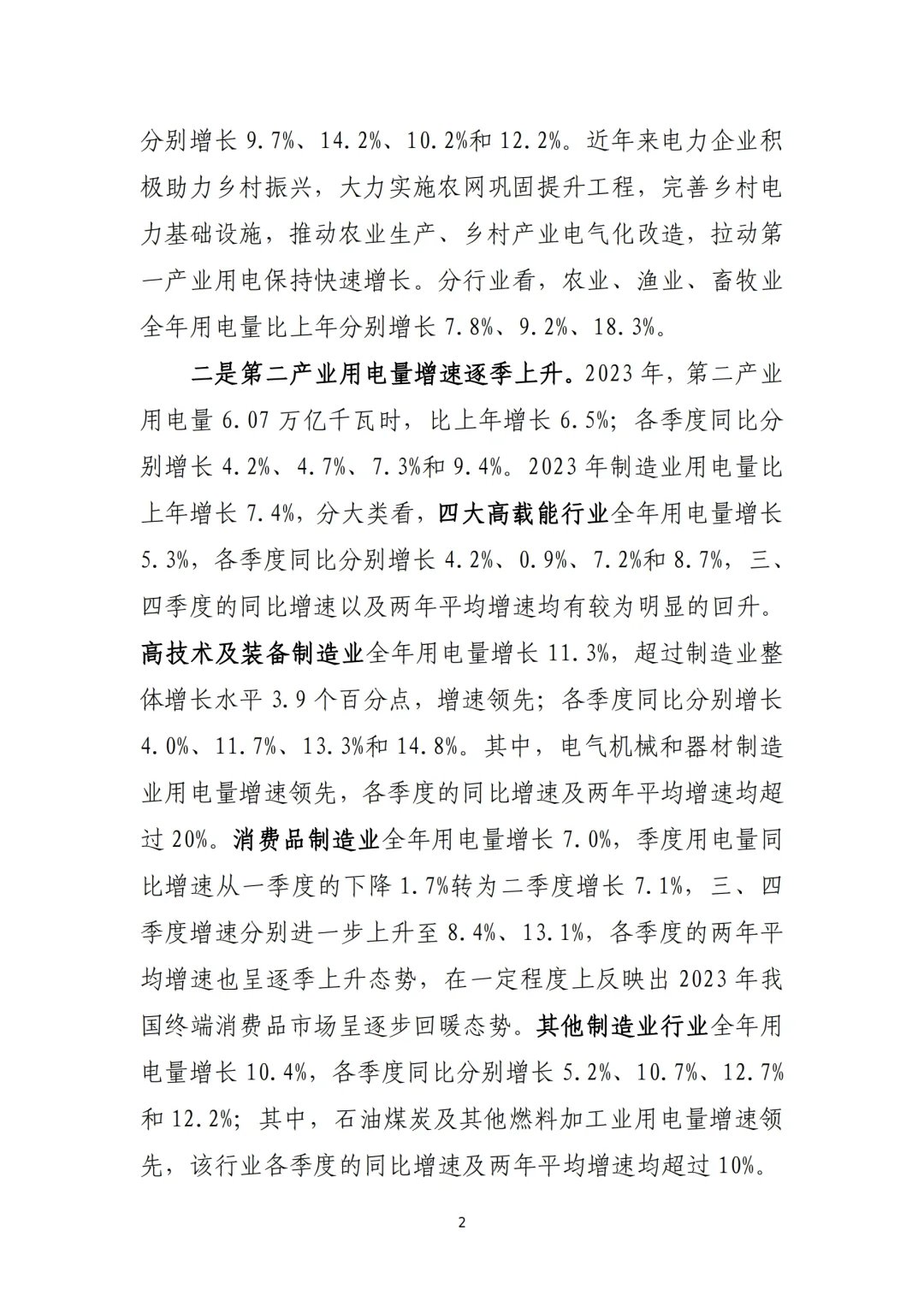 分别增长9.7%、14.2%、10.2%和12.2%。近年来电力企业积极助力乡村振兴，大力实施农网巩固提升工程，完善乡村电力基础设施，推动农业生产、乡村产业电气化改造，拉动第一产业用电保持快速增长。分行业看，农业、渔业、畜牧业全年用电量比上年分别增长7.8%、9.2%、18.3%。

二是第二产业用电量增速逐季上升。2023年，第二产业用电量6.07万亿千瓦时，比上年增长6.5%；各季度同比分别增长4.2%、4.7%、7.3%和9.4%。2023年制造业用电量比上年增长7.4%，分大类看，四大高载能行业全年用电量增长5.3%，各季度同比分别增长4.2%、0.9%、7.2%和8.7%，三、四季度的同比增速以及两年平均增速均有较为明显的回升。高技术及装备制造业全年用电量增长11.3%，超过制造业整体增长水平3.9个百分点，增速领先；各季度同比分别增长4.0%、11.7%、13.3%和14.8%。其中，电气机械和器材制造业用电量增速领先，各季度的同比增速及两年平均增速均超过20%。消费品制造业全年用电量增长7.0%，季度用电量同比增速从一季度的下降1.7%转为二季度增长7.1%，三、四季度增速分别进一步上升至8.4%、13.1%，各季度的两年平均增速也呈逐季上升态势，在一定程度上反映出2023年我国终端消费品市场呈逐步回暖态势。其他制造业行业全年用电量增长10.4%，各季度同比分别增长5.2%、10.7%、12.7%和12.2%；其中，石油煤炭及其他燃料加工业用电量增速领先，该行业各季度的同比增速及两年平均增速均超过10%。

2